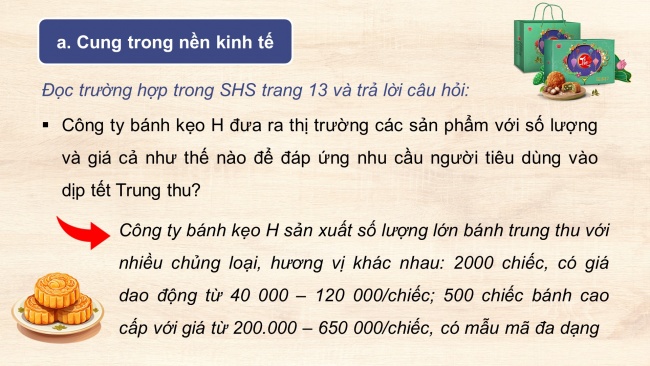 a. Cung trong nền kinh tế

Đọc trường hợp trong SHS trang 13 và trả lời câu hỏi:

▪ Công ty bánh kẹo H đưa ra thị trường các sản phẩm với số lượng và giá cả như thế nào để đáp ứng nhu cầu người tiêu dùng vào dịp tết Trung thu?

Công ty bánh kẹo H sản xuất số lượng lớn bánh trung thu với nhiều chủng loại, hương vị khác nhau: 2000 chiếc, có giá dao động từ 40 000 – 120 000/chiếc; 500 chiếc bánh cao cấp với giá từ 200.000 – 650 000/chiếc, có mẫu mã đa dạng